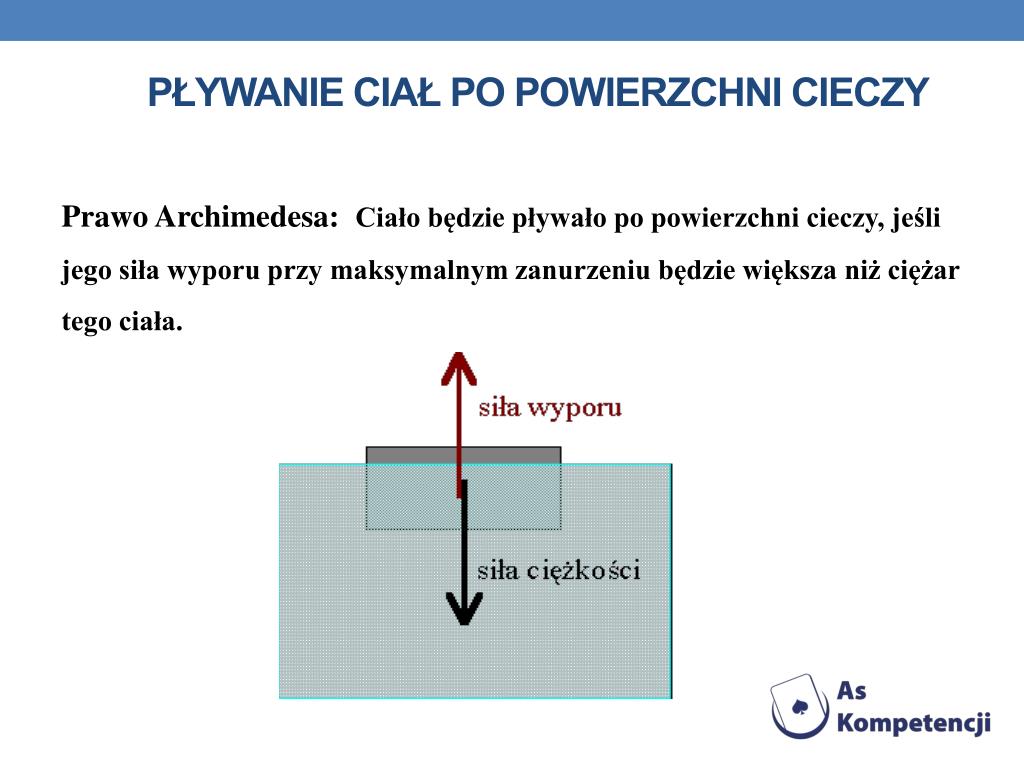 PŁYWANIE CIAŁ PO POWIERZCHNI CIECZY

Prawo Archimedesa: Ciało będzie pływało po powierzchni cieczy, jeśli jego siła wyporu przy maksymalnym zanurzeniu będzie większa niż ciężar tego ciała.

siła wyporu

siła ciężkości

As Kompetencji